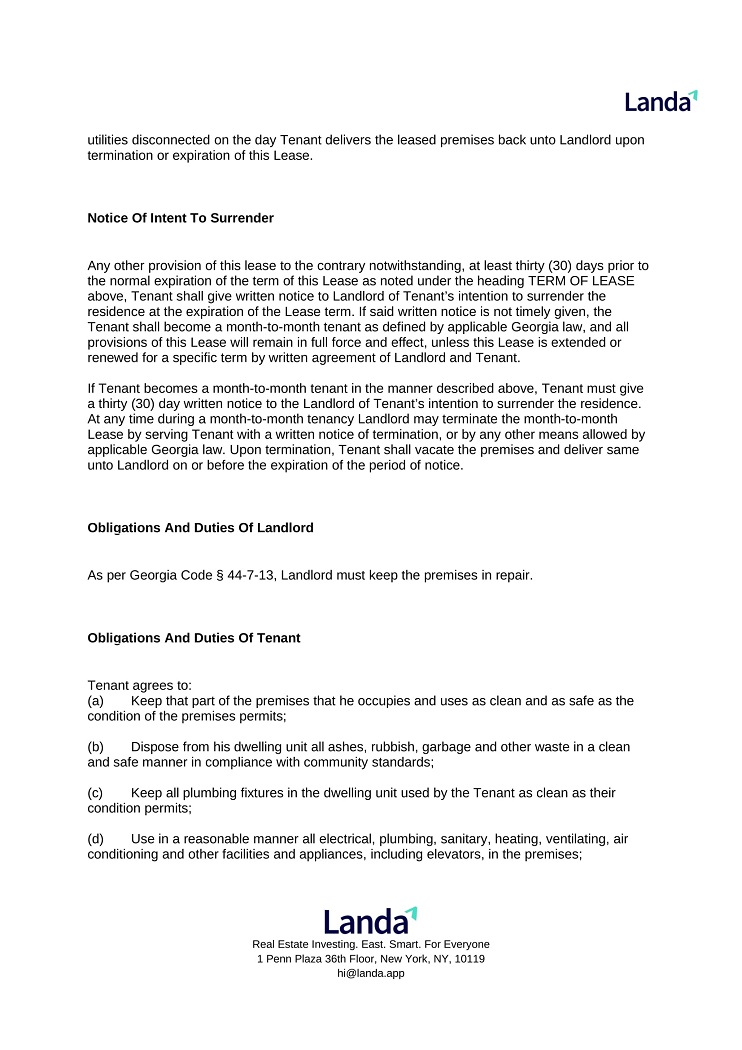 Landa

utilities disconnected on the day Tenant delivers the leased premises back unto Landlord upon termination or expiration of this Lease.

Notice Of Intent To Surrender

Any other provision of this lease to the contrary notwithstanding, at least thirty (30) days prior to the normal expiration of the term of this Lease as noted under the heading TERM OF LEASE above, Tenant shall give written notice to Landlord of Tenant's intention to surrender the residence at the expiration of the Lease term. If said written notice is not timely given, the Tenant shall become a month-to-month tenant as defined by applicable Georgia law, and all provisions of this Lease will remain in full force and effect, unless this Lease is extended or renewed for a specific term by written agreement of Landlord and Tenant.

If Tenant becomes a month-to-month tenant in the manner described above, Tenant must give a thirty (30) day written notice to the Landlord of Tenant's intention to surrender the residence. At any time during a month-to-month tenancy Landlord may terminate the month-to-month Lease by serving Tenant with a written notice of termination, or by any other means allowed by applicable Georgia law. Upon termination, Tenant shall vacate the premises and deliver same unto Landlord on or before the expiration of the period of notice.

Obligations And Duties Of Landlord

As per Georgia Code § 44-7-13, Landlord must keep the premises in repair.

Obligations And Duties Of Tenant

Tenant agrees to:
(a) Keep that part of the premises that he occupies and uses as clean and as safe as the condition of the premises permits;

(b) Dispose from his dwelling unit all ashes, rubbish, garbage and other waste in a clean and safe manner in compliance with community standards;

(c) Keep all plumbing fixtures in the dwelling unit used by the Tenant as clean as their condition permits;

(d) Use in a reasonable manner all electrical, plumbing, sanitary, heating, ventilating, air conditioning and other facilities and appliances, including elevators, in the premises;

Landa
Real Estate Investing. East. Smart. For Everyone
1 Penn Plaza 36th Floor, New York, NY, 10119
hi@landa.app